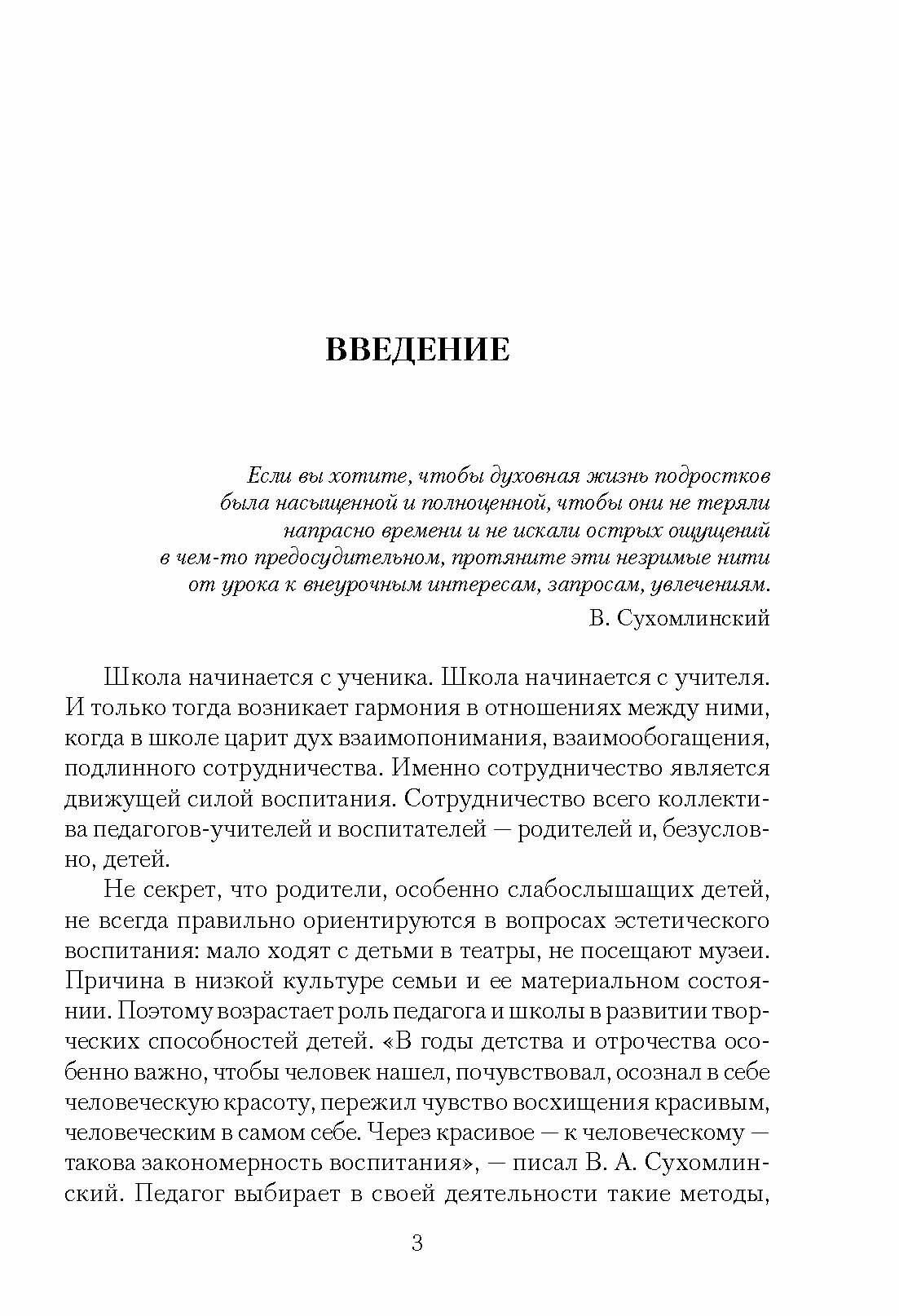 ВВЕДЕНИЕ

Если вы хотите, чтобы духовная жизнь подростков была насыщенной и полноценной, чтобы они не теряли напрасно времени и не искали острых ощущений в чем-то предосудительном, протяните эти незримые нити от урока к внеурочным интересам, запросам, увлечениям.

В. Сухомлинский

Школа начинается с ученика. Школа начинается с учителя. И только тогда возникает гармония в отношениях между ними, когда в школе царит дух взаимопонимания, взаимообогащения, подлинного сотрудничества. Именно сотрудничество является движущей силой воспитания. Сотрудничество всего коллектива педагогов-учителей и воспитателей — родителей и, безусловно, детей.

Не секрет, что родители, особенно слабослышащих детей, не всегда правильно ориентируются в вопросах эстетического воспитания: мало ходят с детьми в театры, не посещают музеи. Причина в низкой культуре семьи и ее материальном состоянии. Поэтому возрастает роль педагога и школы в развитии творческих способностей детей. «В годы детства и отрочества особенно важно, чтобы человек нашел, почувствовал, осознал в себе человеческую красоту, пережил чувство восхищения красивым, человеческим в самом себе. Через красивое — к человеческому — такова закономерность воспитания», — писал В. А. Сухомлинский. Педагог выбирает в своей деятельности такие методы,

3